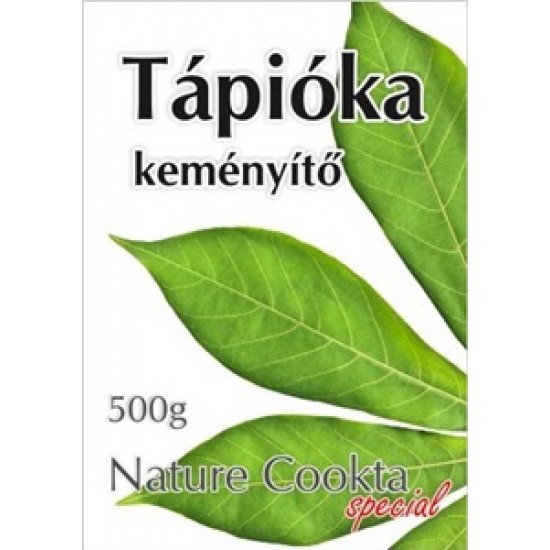 Tápióka
keményítő

500g

Nature Cookta
special